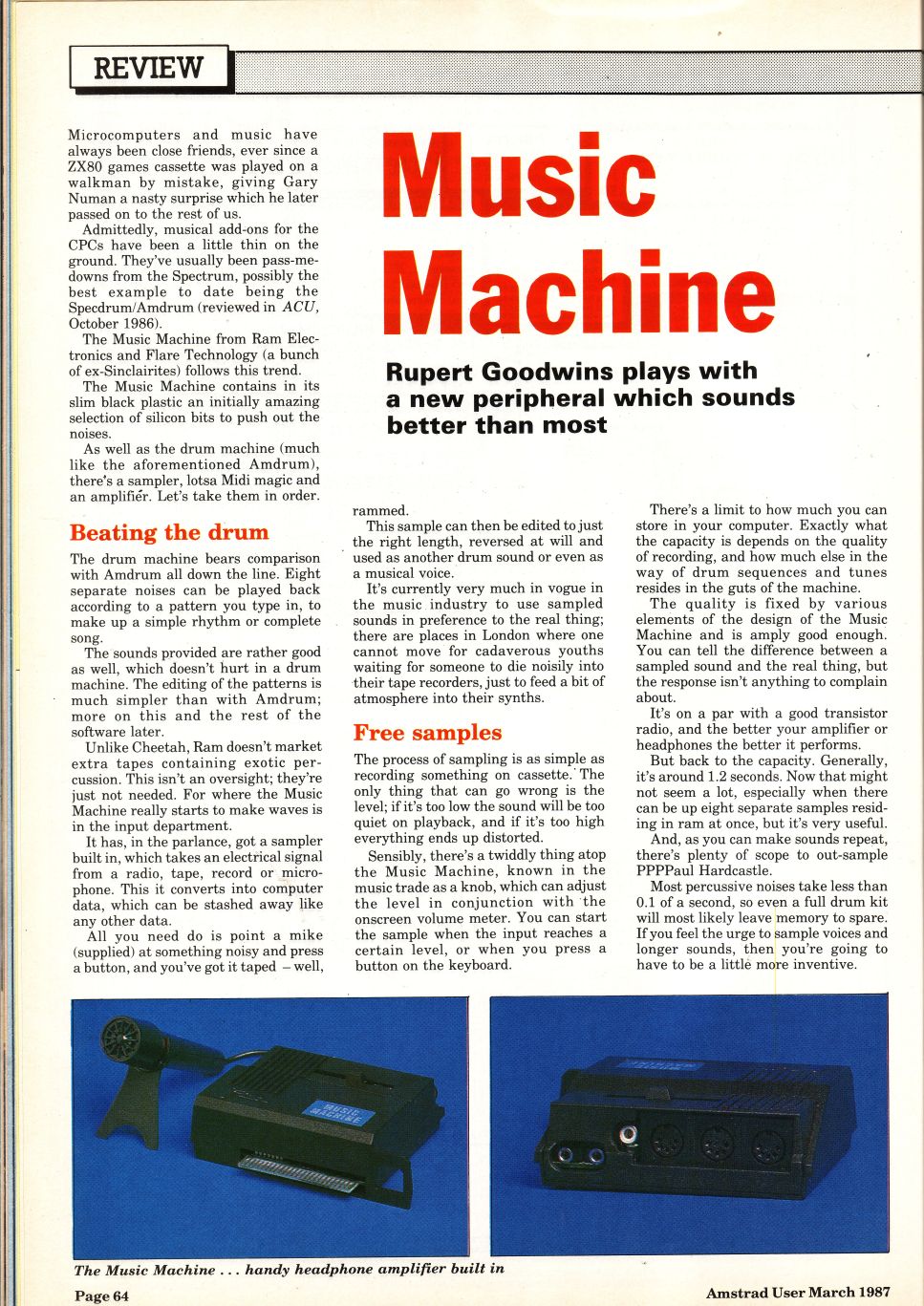 REVIEW

Music Machine

Rupert Goodwins plays with a new peripheral which sounds better than most

Microcomputers and music have always been close friends, ever since a ZX80 games cassette was played on a walkman by mistake, giving Gary Numan a nasty surprise which he later passed on to the rest of us.

Admittedly, musical add-ons for the CPCs have been a little thin on the ground. They've usually been pass-me-downs from the Spectrum, possibly the best example to date being the Specdrum/Amdrum (reviewed in ACU, October 1986).

The Music Machine from Ram Electronics and Flare Technology (a bunch of ex-Sinclairites) follows this trend.

The Music Machine contains in its slim black plastic an initially amazing selection of silicon bits to push out the noises.

As well as the drum machine (much like the aforementioned Amdrum), there's a sampler, lotsa Midi magic and an amplifier. Let's take them in order.

Beating the drum

The drum machine bears comparison with Amdrum all down the line. Eight separate noises can be played back according to a pattern you type in, to make up a simple rhythm or complete song.

The sounds provided are rather good as well, which doesn't hurt in a drum machine. The editing of the patterns is much simpler than with Amdrum; more on this and the rest of the software later.

Unlike Cheetah, Ram doesn't market extra tapes containing exotic percussion. This isn't an oversight; they're just not needed. For where the Music Machine really starts to make waves is in the input department.

It has, in the parlance, got a sampler built in, which takes an electrical signal from a radio, tape, record or microphone. This it converts into computer data, which can be stashed away like any other data.

All you need do is point a mike (supplied) at something noisy and press a button, and you've got it taped – well, rammed.

This sample can then be edited to just the right length, reversed at will and used as another drum sound or even as a musical voice.

It's currently very much in vogue in the music industry to use sampled sounds in preference to the real thing; there are places in London where one cannot move for cadaverous youths waiting for someone to die noisily into their tape recorders, just to feed a bit of atmosphere into their synths.

Free samples

The process of sampling is as simple as recording something on cassette. The only thing that can go wrong is the level; if it's too low the sound will be too quiet on playback, and if it's too high everything ends up distorted.

Sensibly, there's a twiddly thing atop the Music Machine, known in the music trade as a knob, which can adjust the level in conjunction with the onscreen volume meter. You can start the sample when the input reaches a certain level, or when you press a button on the keyboard.

There's a limit to how much you can store in your computer. Exactly what the capacity is depends on the quality of recording, and how much else in the way of drum sequences and tunes resides in the guts of the machine.

The quality is fixed by various elements of the design of the Music Machine and is amply good enough. You can tell the difference between a sampled sound and the real thing, but the response isn't anything to complain about.

It's on a par with a good transistor radio, and the better your amplifier or headphones the better it performs.

But back to the capacity. Generally, it's around 1.2 seconds. Now that might not seem a lot, especially when there can be up eight separate samples residing in ram at once, but it's very useful.

And, as you can make sounds repeat, there's plenty of scope to out-sample PPPPaul Hardcastle.

Most percussive noises take less than 0.1 of a second, so even a full drum kit will most likely leave memory to spare. If you feel the urge to sample voices and longer sounds, then you're going to have to be a little more inventive.

MUSIC MACHINE

The Music Machine . . . handy headphone amplifier built in

Page 64

Amstrad User March 1987